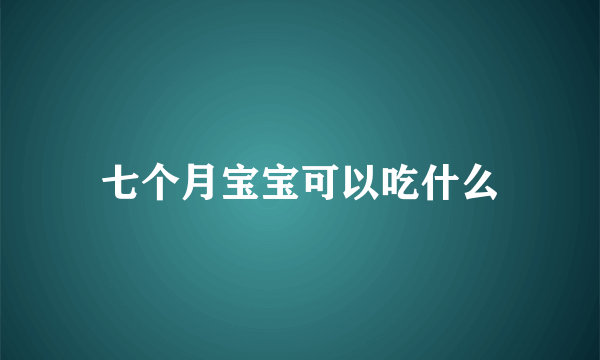 七个月宝宝可以吃什么